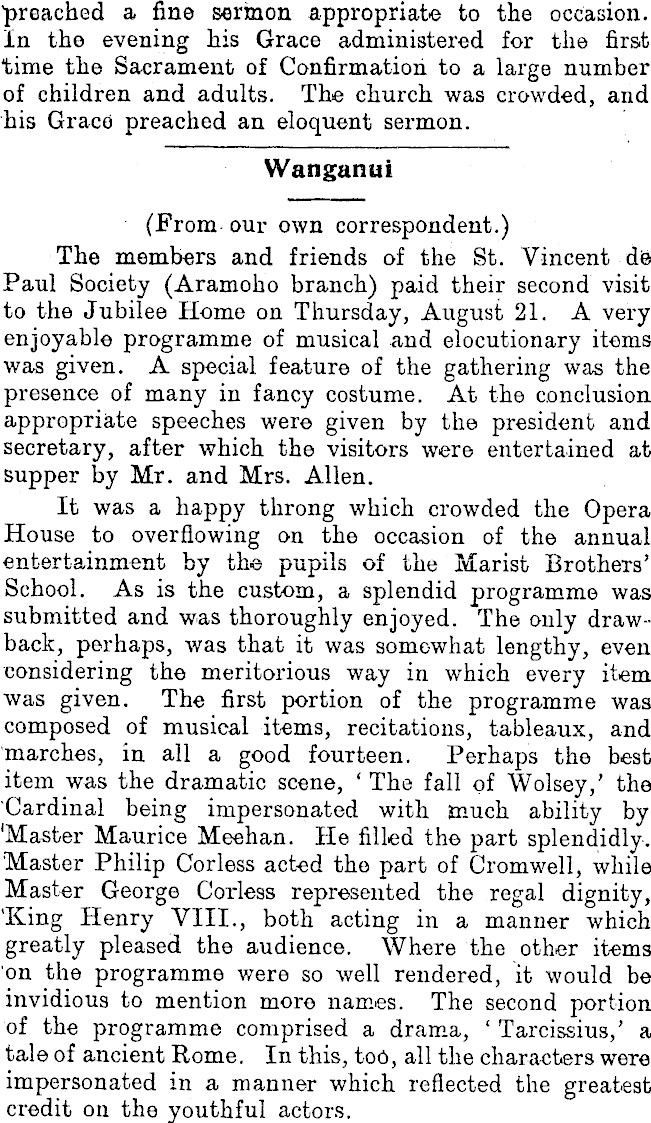 preached a fine sermon appropriate to the occasion. In the evening his Grace administered for the first time the Sacrament of Confirmation to a large number of children and adults. The church was crowded, and his Grace preached an eloquent sermon.

Wanganui

(From our own correspondent.)

The members and friends of the St. Vincent de Paul Society (Aramoho branch) paid their second visit to the Jubilee Home on Thursday, August 21. A very enjoyable programme of musical and elocutionary items was given. A special feature of the gathering was the presence of many in fancy costume. At the conclusion appropriate speeches were given by the president and secretary, after which the visitors were entertained at supper by Mr. and Mrs. Allen.

It was a happy throng which crowded the Opera House to overflowing on the occasion of the annual entertainment by the pupils of the Marist Brothers' School. As is the custom, a splendid programme was submitted and was thoroughly enjoyed. The only drawback, perhaps, was that it was somewhat lengthy, even considering the meritorious way in which every item was given. The first portion of the programme was composed of musical items, recitations, tableaux, and marches, in all a good fourteen. Perhaps the best item was the dramatic scene, 'The fall of Wolsey,' the Cardinal being impersonated with much ability by Master Maurice Meehan. He filled the part splendidly. Master Philip Corless acted the part of Cromwell, while Master George Corless represented the regal dignity, King Henry VIII., both acting in a manner which greatly pleased the audience. Where the other items on the programme were so well rendered, it would be invidious to mention more names. The second portion of the programme comprised a drama, 'Tarcissius,' a tale of ancient Rome. In this, too, all the characters were impersonated in a manner which reflected the greatest credit on the youthful actors.